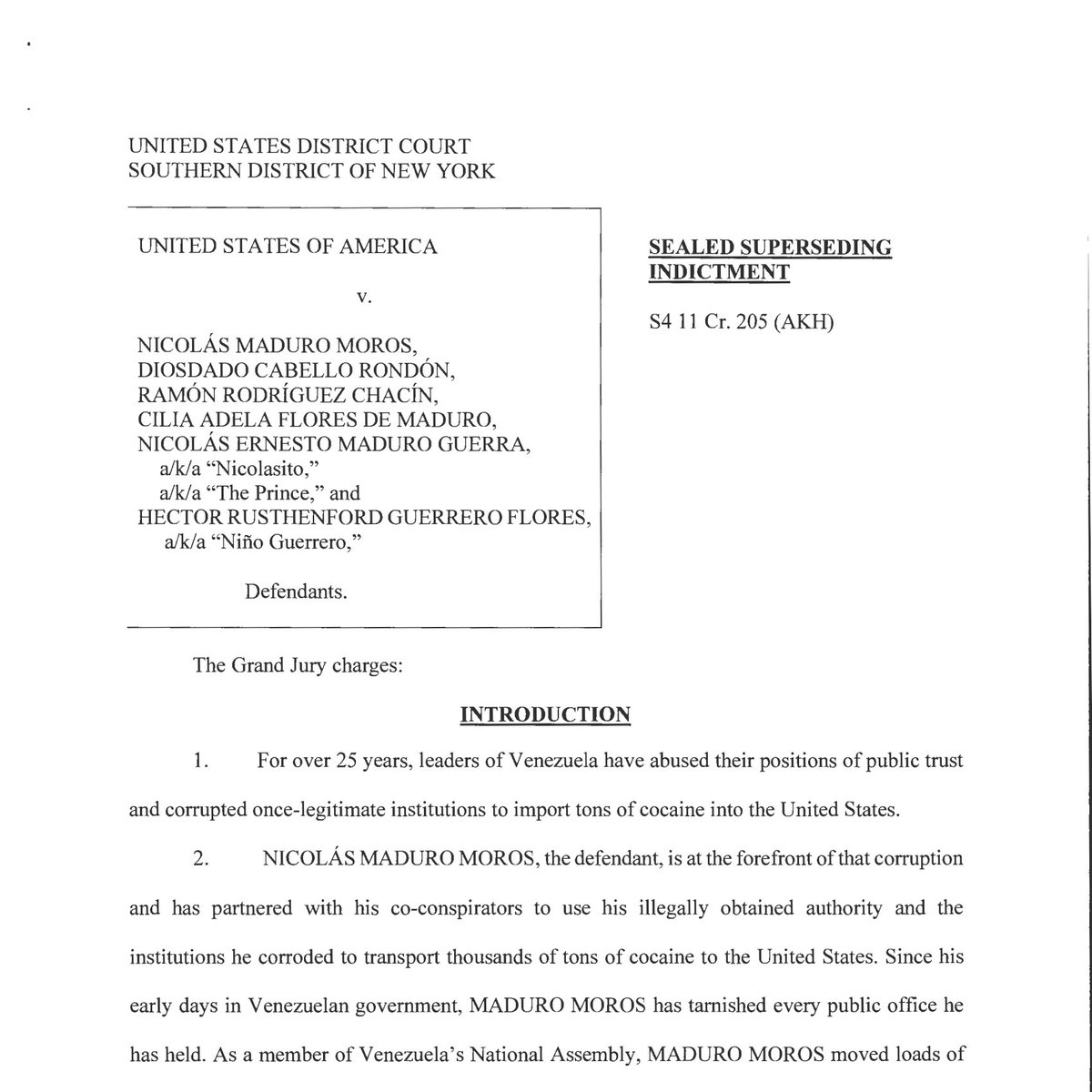 UNITED STATES DISTRICT COURT
SOUTHERN DISTRICT OF NEW YORK

UNITED STATES OF AMERICA

v.

NICOLÁS MADURO MOROS,
DIOSDADO CABELLO RONDÓN,
RAMÓN RODRÍGUEZ CHACÍN,
CILIA ADELA FLORES DE MADURO,
NICOLÁS ERNESTO MADURO GUERRA,
a/k/a "Nicolasito,"
a/k/a "The Prince," and
HECTOR RUSTHENFORD GUERRERO FLORES,
a/k/a "Niño Guerrero,"

Defendants.

SEALED SUPERSEDING INDICTMENT

S4 11 Cr. 205 (AKH)

The Grand Jury charges:

INTRODUCTION

1. For over 25 years, leaders of Venezuela have abused their positions of public trust and corrupted once-legitimate institutions to import tons of cocaine into the United States.

2. NICOLÁS MADURO MOROS, the defendant, is at the forefront of that corruption and has partnered with his co-conspirators to use his illegally obtained authority and the institutions he corroded to transport thousands of tons of cocaine to the United States. Since his early days in Venezuelan government, MADURO MOROS has tarnished every public office he has held. As a member of Venezuela's National Assembly, MADURO MOROS moved loads of